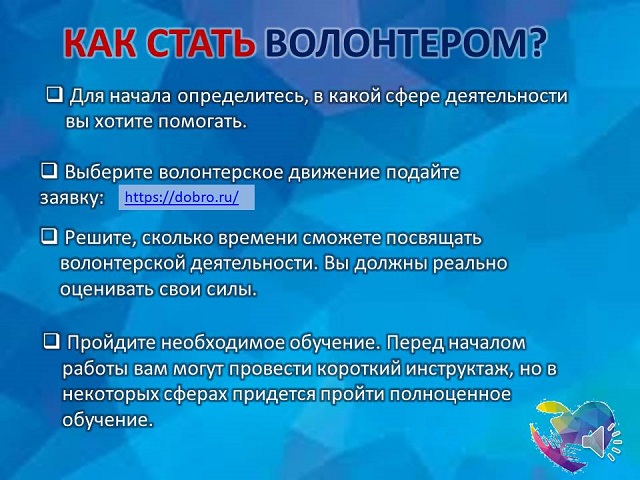 КАК СТАТЬ ВОЛОНТЕРОМ?

❑ Для начала определитесь, в какой сфере деятельности вы хотите помогать.

❑ Выберите волонтерское движение подайте заявку: https://dobro.ru/

❑ Решите, сколько времени сможете посвящать волонтерской деятельности. Вы должны реально оценивать свои силы.

❑ Пройдите необходимое обучение. Перед началом работы вам могут провести короткий инструктаж, но в некоторых сферах придется пройти полноценное обучение.